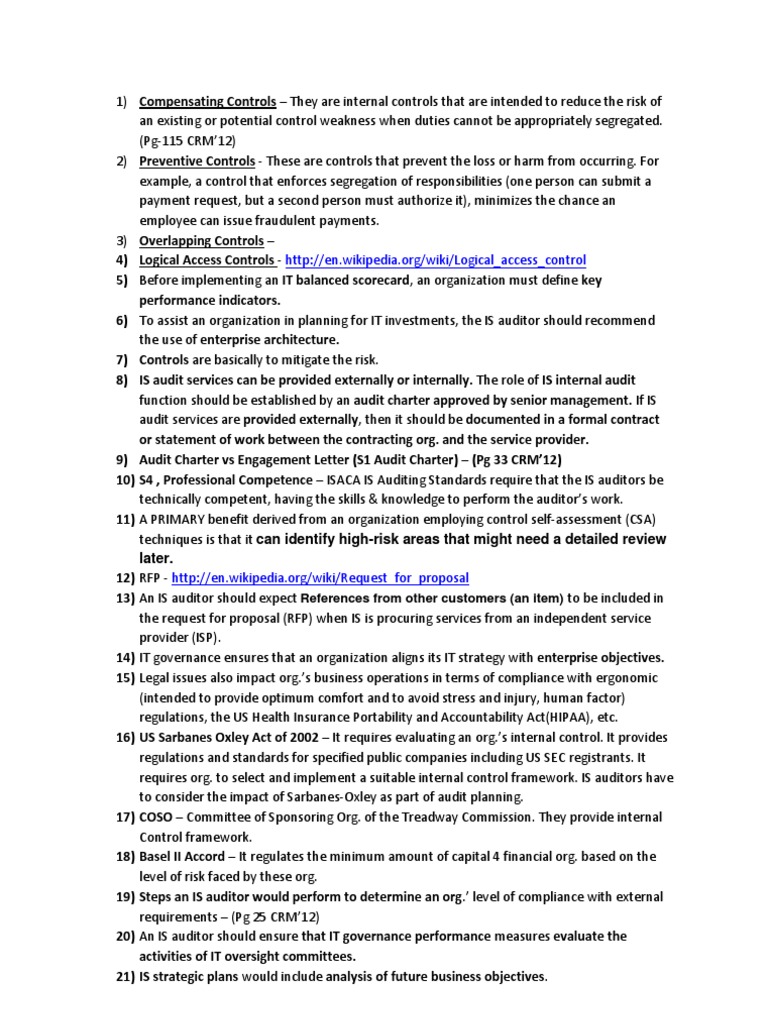 1) Compensating Controls – They are internal controls that are intended to reduce the risk of an existing or potential control weakness when duties cannot be appropriately segregated. (Pg-115 CRM'12)
2) Preventive Controls - These are controls that prevent the loss or harm from occurring. For example, a control that enforces segregation of responsibilities (one person can submit a payment request, but a second person must authorize it), minimizes the chance an employee can issue fraudulent payments.
3) Overlapping Controls –
4) Logical Access Controls - http://en.wikipedia.org/wiki/Logical_access_control
5) Before implementing an IT balanced scorecard, an organization must define key performance indicators.
6) To assist an organization in planning for IT investments, the IS auditor should recommend the use of enterprise architecture.
7) Controls are basically to mitigate the risk.
8) IS audit services can be provided externally or internally. The role of IS internal audit function should be established by an audit charter approved by senior management. If IS audit services are provided externally, then it should be documented in a formal contract or statement of work between the contracting org. and the service provider.
9) Audit Charter vs Engagement Letter (S1 Audit Charter) – (Pg 33 CRM'12)
10) S4 , Professional Competence – ISACA IS Auditing Standards require that the IS auditors be technically competent, having the skills & knowledge to perform the auditor's work.
11) A PRIMARY benefit derived from an organization employing control self-assessment (CSA) techniques is that it can identify high-risk areas that might need a detailed review later.
12) RFP - http://en.wikipedia.org/wiki/Request_for_proposal
13) An IS auditor should expect References from other customers (an item) to be included in the request for proposal (RFP) when IS is procuring services from an independent service provider (ISP).
14) IT governance ensures that an organization aligns its IT strategy with enterprise objectives.
15) Legal issues also impact org.'s business operations in terms of compliance with ergonomic (intended to provide optimum comfort and to avoid stress and injury, human factor) regulations, the US Health Insurance Portability and Accountability Act(HIPAA), etc.
16) US Sarbanes Oxley Act of 2002 – It requires evaluating an org.'s internal control. It provides regulations and standards for specified public companies including US SEC registrants. It requires org. to select and implement a suitable internal control framework. IS auditors have to consider the impact of Sarbanes-Oxley as part of audit planning.
17) COSO – Committee of Sponsoring Org. of the Treadway Commission. They provide internal Control framework.
18) Basel II Accord – It regulates the minimum amount of capital 4 financial org. based on the level of risk faced by these org.
19) Steps an IS auditor would perform to determine an org.' level of compliance with external requirements – (Pg 25 CRM'12)
20) An IS auditor should ensure that IT governance performance measures evaluate the activities of IT oversight committees.
21) IS strategic plans would include analysis of future business objectives.